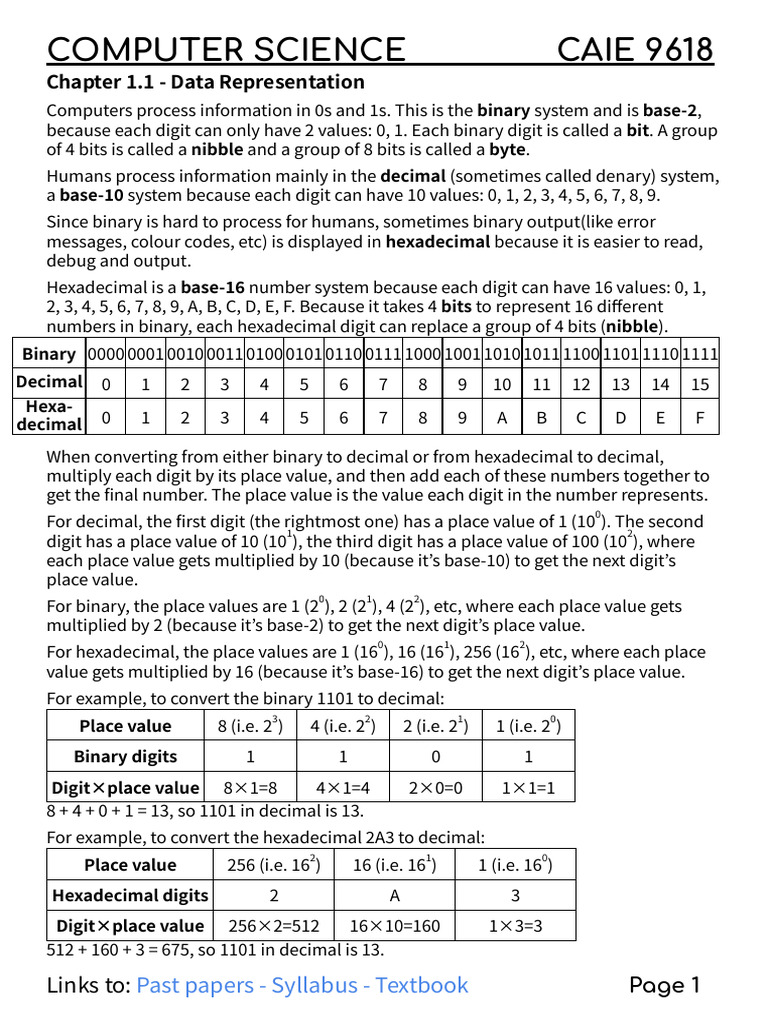 COMPUTER SCIENCE CAIE 9618

Chapter 1.1 - Data Representation

Computers process information in 0s and 1s. This is the binary system and is base-2, because each digit can only have 2 values: 0, 1. Each binary digit is called a bit. A group of 4 bits is called a nibble and a group of 8 bits is called a byte.

Humans process information mainly in the decimal (sometimes called denary) system, a base-10 system because each digit can have 10 values: 0, 1, 2, 3, 4, 5, 6, 7, 8, 9.

Since binary is hard to process for humans, sometimes binary output(like error messages, colour codes, etc) is displayed in hexadecimal because it is easier to read, debug and output.

Hexadecimal is a base-16 number system because each digit can have 16 values: 0, 1, 2, 3, 4, 5, 6, 7, 8, 9, A, B, C, D, E, F. Because it takes 4 bits to represent 16 different numbers in binary, each hexadecimal digit can replace a group of 4 bits (nibble).

| Binary | 0000 | 0001 | 0010 | 0011 | 0100 | 0101 | 0110 | 0111 | 1000 | 1001 | 1010 | 1011 | 1100 | 1101 | 1110 | 1111 |
|---|---|---|---|---|---|---|---|---|---|---|---|---|---|---|---|---|
| Decimal | 0 | 1 | 2 | 3 | 4 | 5 | 6 | 7 | 8 | 9 | 10 | 11 | 12 | 13 | 14 | 15 |
| Hexa-decimal | 0 | 1 | 2 | 3 | 4 | 5 | 6 | 7 | 8 | 9 | A | B | C | D | E | F |

When converting from either binary to decimal or from hexadecimal to decimal, multiply each digit by its place value, and then add each of these numbers together to get the final number. The place value is the value each digit in the number represents.

For decimal, the first digit (the rightmost one) has a place value of 1 ($10^0$). The second digit has a place value of 10 ($10^1$), the third digit has a place value of 100 ($10^2$), where each place value gets multiplied by 10 (because it's base-10) to get the next digit's place value.

For binary, the place values are 1 ($2^0$), 2 ($2^1$), 4 ($2^2$), etc, where each place value gets multiplied by 2 (because it's base-2) to get the next digit's place value.

For hexadecimal, the place values are 1 ($16^0$), 16 ($16^1$), 256 ($16^2$), etc, where each place value gets multiplied by 16 (because it's base-16) to get the next digit's place value.

For example, to convert the binary 1101 to decimal:

| Place value | 8 (i.e. $2^3$) | 4 (i.e. $2^2$) | 2 (i.e. $2^1$) | 1 (i.e. $2^0$) |
|---|---|---|---|---|
| Binary digits | 1 | 1 | 0 | 1 |
| Digit×place value | 8×1=8 | 4×1=4 | 2×0=0 | 1×1=1 |

8 + 4 + 0 + 1 = 13, so 1101 in decimal is 13.

For example, to convert the hexadecimal 2A3 to decimal:

| Place value | 256 (i.e. $16^2$) | 16 (i.e. $16^1$) | 1 (i.e. $16^0$) |
|---|---|---|---|
| Hexadecimal digits | 2 | A | 3 |
| Digit×place value | 256×2=512 | 16×10=160 | 1×3=3 |

512 + 160 + 3 = 675, so 1101 in decimal is 13.

Links to: Past papers - Syllabus - Textbook Page 1